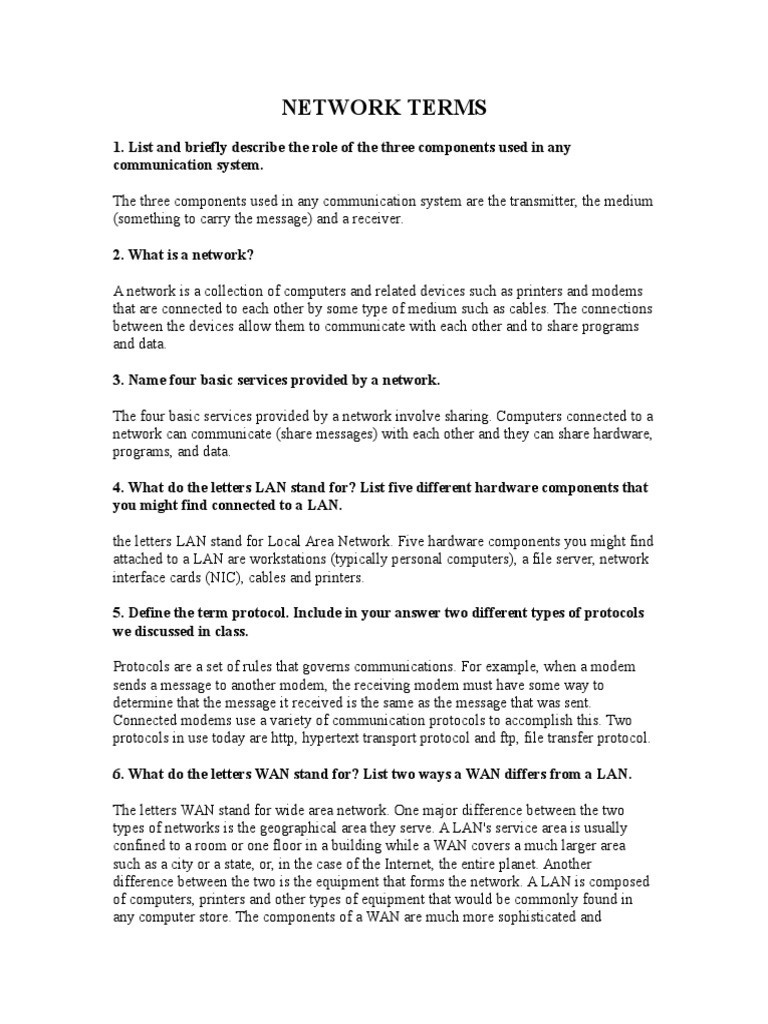 NETWORK TERMS

1. List and briefly describe the role of the three components used in any communication system.

The three components used in any communication system are the transmitter, the medium (something to carry the message) and a receiver.

2. What is a network?

A network is a collection of computers and related devices such as printers and modems that are connected to each other by some type of medium such as cables. The connections between the devices allow them to communicate with each other and to share programs and data.

3. Name four basic services provided by a network.

The four basic services provided by a network involve sharing. Computers connected to a network can communicate (share messages) with each other and they can share hardware, programs, and data.

4. What do the letters LAN stand for? List five different hardware components that you might find connected to a LAN.

the letters LAN stand for Local Area Network. Five hardware components you might find attached to a LAN are workstations (typically personal computers), a file server, network interface cards (NIC), cables and printers.

5. Define the term protocol. Include in your answer two different types of protocols we discussed in class.

Protocols are a set of rules that governs communications. For example, when a modem sends a message to another modem, the receiving modem must have some way to determine that the message it received is the same as the message that was sent. Connected modems use a variety of communication protocols to accomplish this. Two protocols in use today are http, hypertext transport protocol and ftp, file transfer protocol.

6. What do the letters WAN stand for? List two ways a WAN differs from a LAN.

The letters WAN stand for wide area network. One major difference between the two types of networks is the geographical area they serve. A LAN's service area is usually confined to a room or one floor in a building while a WAN covers a much larger area such as a city or a state, or, in the case of the Internet, the entire planet. Another difference between the two is the equipment that forms the network. A LAN is composed of computers, printers and other types of equipment that would be commonly found in any computer store. The components of a WAN are much more sophisticated and